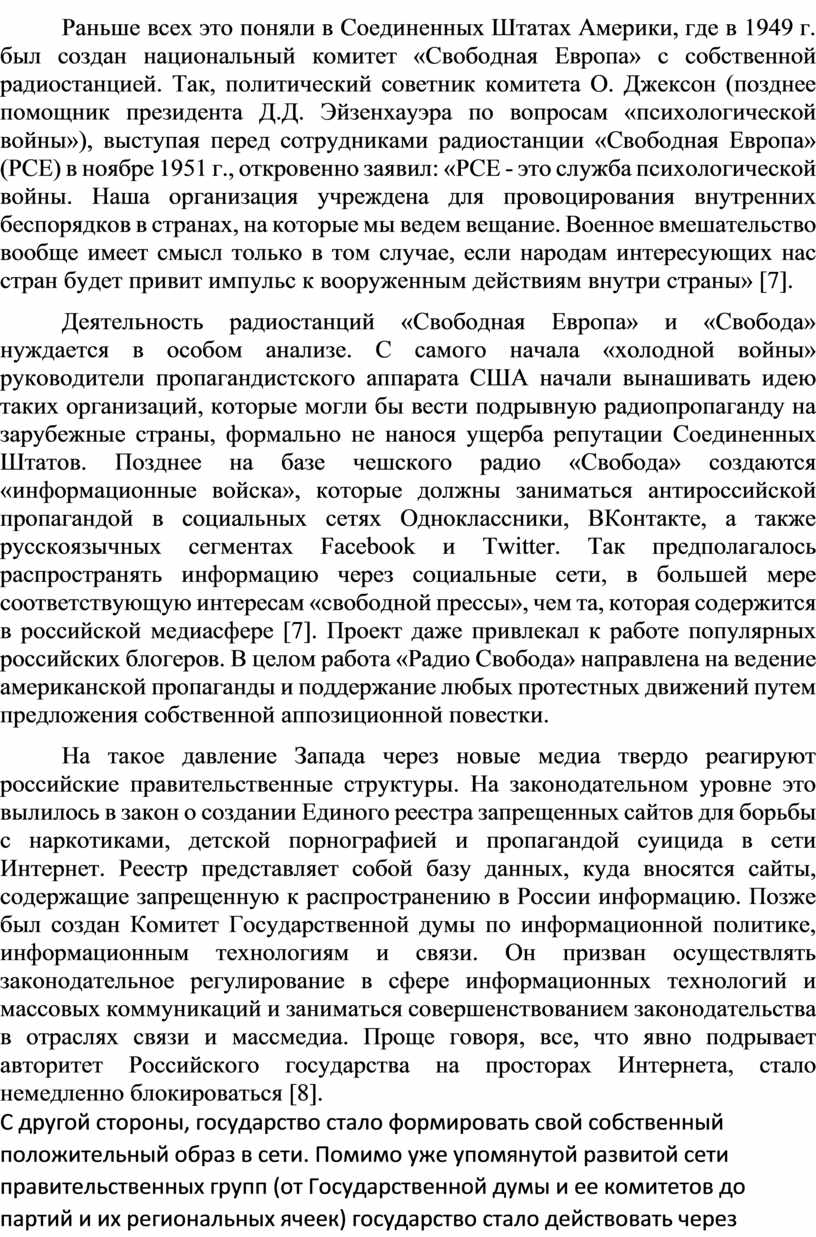 Раньше всех это поняли в Соединенных Штатах Америки, где в 1949 г. был создан национальный комитет «Свободная Европа» с собственной радиостанцией. Так, политический советник комитета О. Джексон (позднее помощник президента Д.Д. Эйзенхауэра по вопросам «психологической войны»), выступая перед сотрудниками радиостанции «Свободная Европа» (РСЕ) в ноябре 1951 г., откровенно заявил: «РСЕ - это служба психологической войны. Наша организация учреждена для провоцирования внутренних беспорядков в странах, на которые мы ведем вещание. Военное вмешательство вообще имеет смысл только в том случае, если народам интересующих нас стран будет привит импульс к вооруженным действиям внутри страны» [7].

Деятельность радиостанций «Свободная Европа» и «Свобода» нуждается в особом анализе. С самого начала «холодной войны» руководители пропагандистского аппарата США начали вынашивать идею таких организаций, которые могли бы вести подрывную радиопропаганду на зарубежные страны, формально не нанося ущерба репутации Соединенных Штатов. Позднее на базе чешского радио «Свобода» создаются «информационные войска», которые должны заниматься антироссийской пропагандой в социальных сетях Одноклассники, ВКонтакте, а также русскоязычных сегментах Facebook и Twitter. Так предполагалось распространять информацию через социальные сети, в большей мере соответствующую интересам «свободной прессы», чем та, которая содержится в российской медиасфере [7]. Проект даже привлекал к работе популярных российских блогеров. В целом работа «Радио Свобода» направлена на ведение американской пропаганды и поддержание любых протестных движений путем предложения собственной аппозиционной повестки.

На такое давление Запада через новые медиа твердо реагируют российские правительственные структуры. На законодательном уровне это вылилось в закон о создании Единого реестра запрещенных сайтов для борьбы с наркотиками, детской порнографией и пропагандой суицида в сети Интернет. Реестр представляет собой базу данных, куда вносятся сайты, содержащие запрещенную к распространению в России информацию. Позже был создан Комитет Государственной думы по информационной политике, информационным технологиям и связи. Он призван осуществлять законодательное регулирование в сфере информационных технологий и массовых коммуникаций и заниматься совершенствованием законодательства в отраслях связи и массмедиа. Проще говоря, все, что явно подрывает авторитет Российского государства на просторах Интернета, стало немедленно блокироваться [8].
С другой стороны, государство стало формировать свой собственный положительный образ в сети. Помимо уже упомянутой развитой сети правительственных групп (от Государственной думы и ее комитетов до партий и их региональных ячеек) государство стало действовать через